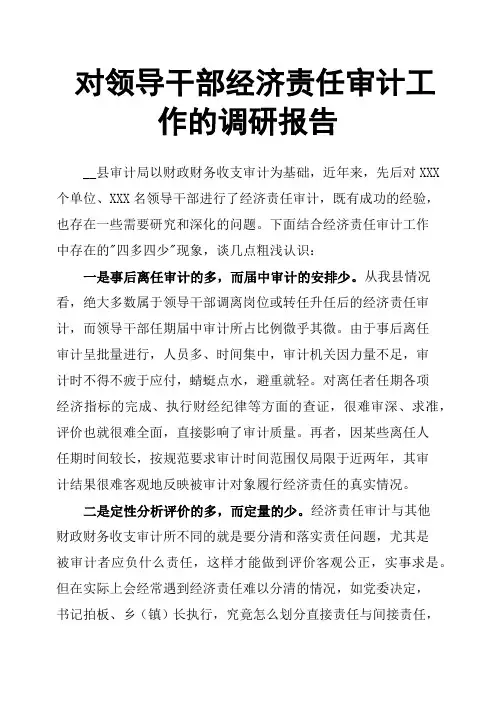 对领导干部经济责任审计工作的调研报告

__县审计局以财政财务收支审计为基础，近年来，先后对 XXX 个单位、XXX 名领导干部进行了经济责任审计，既有成功的经验，也存在一些需要研究和深化的问题。下面结合经济责任审计工作中存在的"四多四少"现象，谈几点粗浅认识：

一是事后离任审计的多，而届中审计的安排少。从我县情况看，绝大多数属于领导干部调离岗位或转任升任后的经济责任审计，而领导干部任期届中审计所占比例微乎其微。由于事后离任审计呈批量进行，人员多、时间集中，审计机关因力量不足，审计时不得不疲于应付，蜻蜓点水，避重就轻。对离任者任期各项经济指标的完成、执行财经纪律等方面的查证，很难审深、求准，评价也就很难全面，直接影响了审计质量。再者，因某些离任人任期时间较长，按规范要求审计时间范围仅局限于近两年，其审计结果很难客观地反映被审计对象履行经济责任的真实情况。

二是定性分析评价的多，而定量的少。经济责任审计与其他财政财务收支审计所不同的就是要分清和落实责任问题，尤其是被审计者应负什么责任，这样才能做到评价客观公正，实事求是。但在实际上会经常遇到经济责任难以分清的情况，如党委决定，书记拍板、乡（镇）长执行，究竟怎么划分直接责任与间接责任，